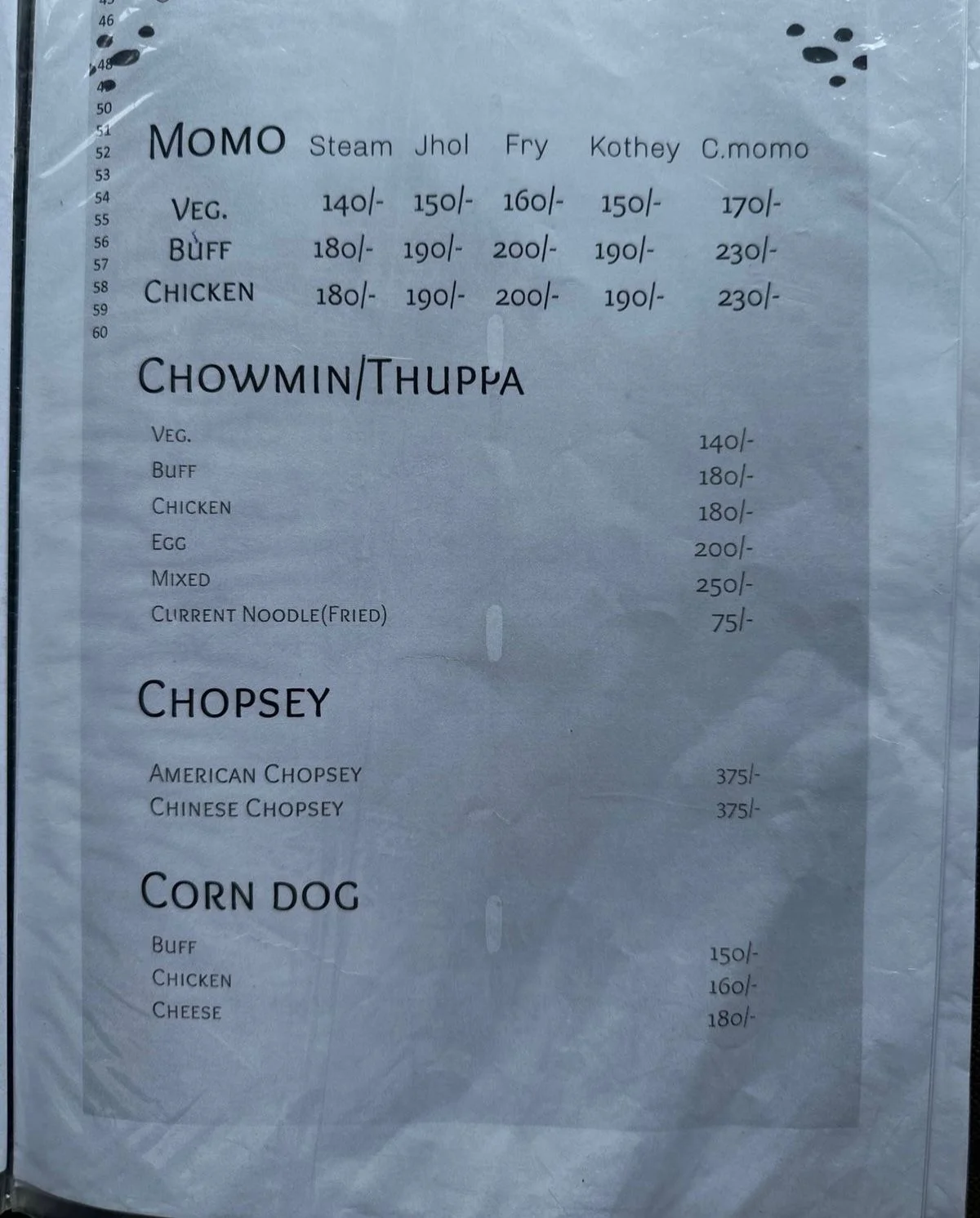 46
48
50
51
52
53
54
55
56
57
58
59
60

| MOMO | Steam | Jhol | Fry | Kothey | C.momo |
|---|---|---|---|---|---|
| VEG. | 140/- | 150/- | 160/- | 150/- | 170/- |
| BUFF | 180/- | 190/- | 200/- | 190/- | 230/- |
| CHICKEN | 180/- | 190/- | 200/- | 190/- | 230/- |

CHOWMIN/THUPPA

VEG. 140/-
BUFF 180/-
CHICKEN 180/-
EGG 200/-
MIXED 250/-
CURRENT NOODLE(FRIED) 75/-

CHOPSEY

AMERICAN CHOPSEY 375/-
CHINESE CHOPSEY 375/-

CORN DOG

BUFF 150/-
CHICKEN 160/-
CHEESE 180/-